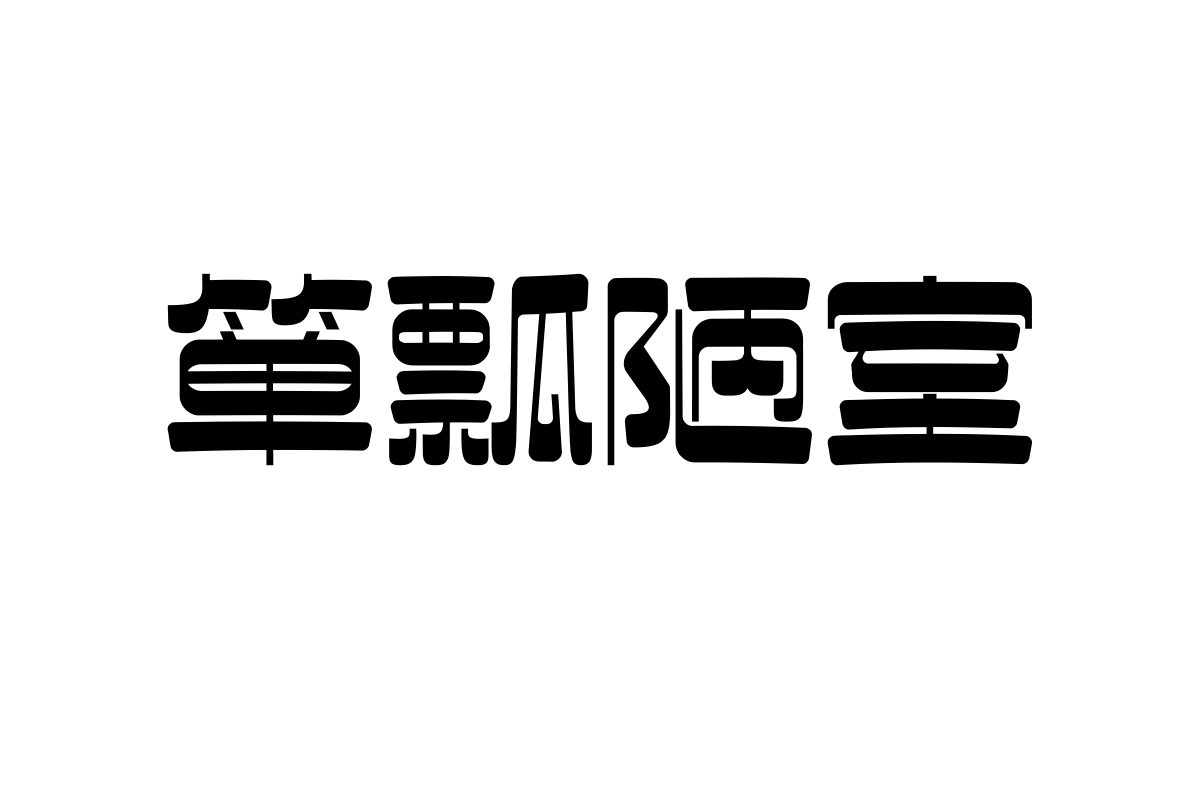 箪瓢陋室